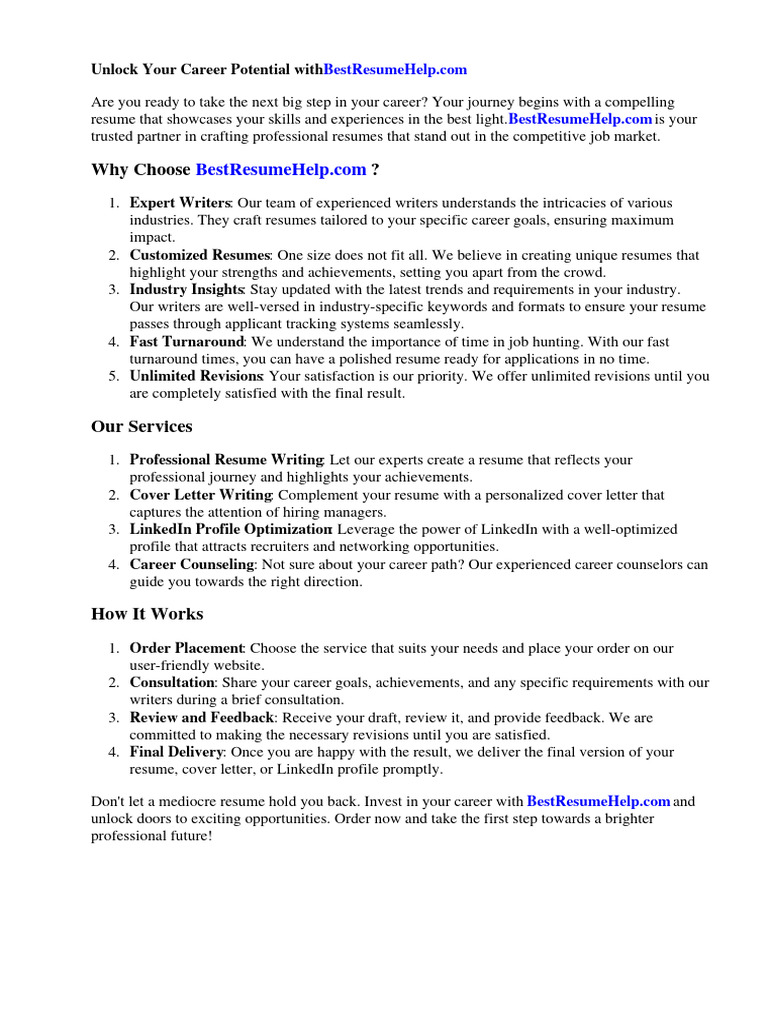 Unlock Your Career Potential withBestResumeHelp.com

Are you ready to take the next big step in your career? Your journey begins with a compelling resume that showcases your skills and experiences in the best light.BestResumeHelp.com is your trusted partner in crafting professional resumes that stand out in the competitive job market.

Why Choose BestResumeHelp.com ?

1. Expert Writers: Our team of experienced writers understands the intricacies of various industries. They craft resumes tailored to your specific career goals, ensuring maximum impact.
2. Customized Resumes: One size does not fit all. We believe in creating unique resumes that highlight your strengths and achievements, setting you apart from the crowd.
3. Industry Insights: Stay updated with the latest trends and requirements in your industry. Our writers are well-versed in industry-specific keywords and formats to ensure your resume passes through applicant tracking systems seamlessly.
4. Fast Turnaround: We understand the importance of time in job hunting. With our fast turnaround times, you can have a polished resume ready for applications in no time.
5. Unlimited Revisions: Your satisfaction is our priority. We offer unlimited revisions until you are completely satisfied with the final result.

Our Services

1. Professional Resume Writing: Let our experts create a resume that reflects your professional journey and highlights your achievements.
2. Cover Letter Writing: Complement your resume with a personalized cover letter that captures the attention of hiring managers.
3. LinkedIn Profile Optimization: Leverage the power of LinkedIn with a well-optimized profile that attracts recruiters and networking opportunities.
4. Career Counseling: Not sure about your career path? Our experienced career counselors can guide you towards the right direction.

How It Works

1. Order Placement: Choose the service that suits your needs and place your order on our user-friendly website.
2. Consultation: Share your career goals, achievements, and any specific requirements with our writers during a brief consultation.
3. Review and Feedback: Receive your draft, review it, and provide feedback. We are committed to making the necessary revisions until you are satisfied.
4. Final Delivery: Once you are happy with the result, we deliver the final version of your resume, cover letter, or LinkedIn profile promptly.

Don't let a mediocre resume hold you back. Invest in your career with BestResumeHelp.com and unlock doors to exciting opportunities. Order now and take the first step towards a brighter professional future!